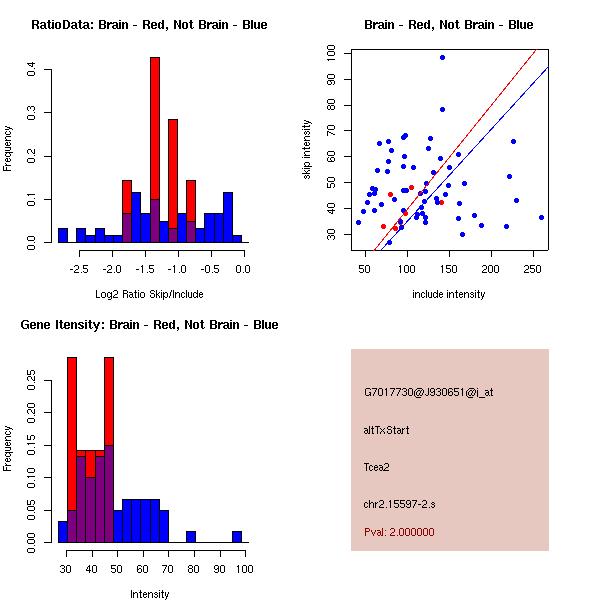 RatioData: Brain - Red, Not Brain - Blue

Frequency

0.0
0.1
0.2
0.3
0.4

-2.5
-2.0
-1.5
-1.0
-0.5
0.0

Log2 Ratio Skip/Include

Brain - Red, Not Brain - Blue

skip intensity

30
40
50
60
70
80
90
100

50
100
150
200
250

include intensity

Gene Itensity: Brain - Red, Not Brain - Blue

Frequency

0.00
0.05
0.10
0.15
0.20
0.25

30
40
50
60
70
80
90
100

Intensity

G7017730@J930651@i_at

altTxStart

Tcea2

chr2.15597-2.s

Pval: 2.000000